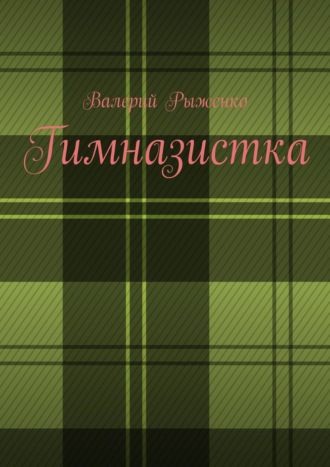 Валерий Рыженко

Гимназистка